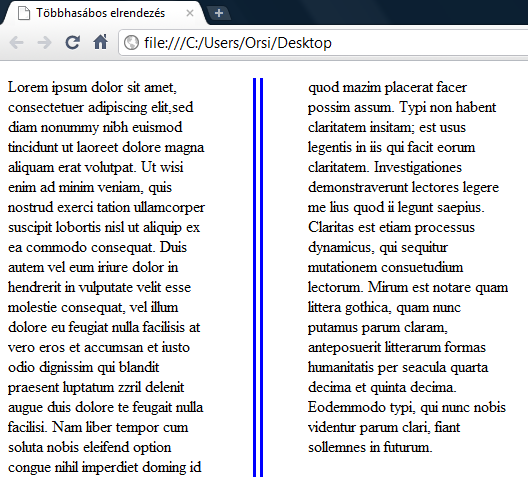 Többhasábos elrendezés

file:///C:/Users/Orsi/Desktop

Lorem ipsum dolor sit amet, consectetuer adipiscing elit,sed diam nonummy nibh euismod tincidunt ut laoreet dolore magna aliquam erat volutpat. Ut wisi enim ad minim veniam, quis nostrud exerci tation ullamcorper suscipit lobortis nisl ut aliquip ex ea commodo consequat. Duis autem vel eum iriure dolor in hendrerit in vulputate velit esse molestie consequat, vel illum dolore eu feugiat nulla facilisis at vero eros et accumsan et iusto odio dignissim qui blandit praesent luptatum zzril delenit augue duis dolore te feugait nulla facilisi. Nam liber tempor cum soluta nobis eleifend option congue nihil imperdiet doming id quod mazim placerat facer possim assum. Typi non habent claritatem insitam; est usus legentis in iis qui facit eorum claritatem. Investigationes demonstraverunt lectores legere me lius quod ii legunt saepius. Claritas est etiam processus dynamicus, qui sequitur mutationem consuetudium lectorum. Mirum est notare quam littera gothica, quam nunc putamus parum claram, anteposuerit litterarum formas humanitatis per seacula quarta decima et quinta decima. Eodemmodo typi, qui nunc nobis videntur parum clari, fiant sollemnes in futurum.